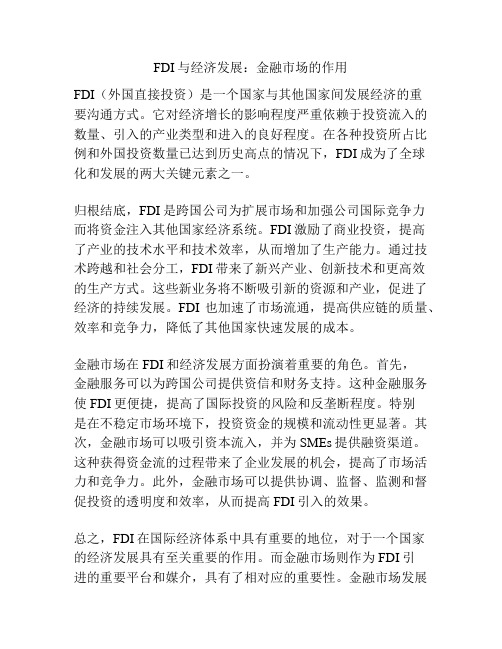 FDI 与经济发展：金融市场的作用

FDI（外国直接投资）是一个国家与其他国家间发展经济的重要沟通方式。它对经济增长的影响程度严重依赖于投资流入的数量、引入的产业类型和进入的良好程度。在各种投资所占比例和外国投资数量已达到历史高点的情况下，FDI 成为了全球化和发展的两大关键元素之一。

归根结底，FDI 是跨国公司为扩展市场和加强公司国际竞争力而将资金注入其他国家经济系统。FDI 激励了商业投资，提高了产业的技术水平和技术效率，从而增加了生产能力。通过技术跨越和社会分工，FDI 带来了新兴产业、创新技术和更高效的生产方式。这些新业务将不断吸引新的资源和产业，促进了经济的持续发展。FDI 也加速了市场流通，提高供应链的质量、效率和竞争力，降低了其他国家快速发展的成本。

金融市场在 FDI 和经济发展方面扮演着重要的角色。首先，金融服务可以为跨国公司提供资信和财务支持。这种金融服务使 FDI 更便捷，提高了国际投资的风险和反垄断程度。特别是在不稳定市场环境下，投资资金的规模和流动性更显著。其次，金融市场可以吸引资本流入，并为 SMEs 提供融资渠道。这种获得资金流的过程带来了企业发展的机会，提高了市场活力和竞争力。此外，金融市场可以提供协调、监督、监测和督促投资的透明度和效率，从而提高 FDI 引入的效果。

总之，FDI 在国际经济体系中具有重要的地位，对于一个国家的经济发展具有至关重要的作用。而金融市场则作为 FDI 引进的重要平台和媒介，具有了相对应的重要性。金融市场发展